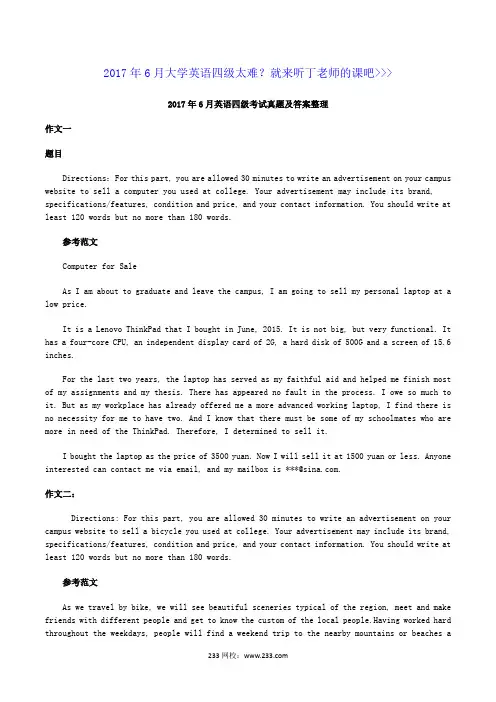 2017年6月大学英语四级太难？就来听丁老师的课吧>>>

2017年6月英语四级考试真题及答案整理

作文一

题目

Directions: For this part, you are allowed 30 minutes to write an advertisement on your campus website to sell a computer you used at college. Your advertisement may include its brand, specifications/features, condition and price, and your contact information. You should write at least 120 words but no more than 180 words.

参考范文

Computer for Sale

As I am about to graduate and leave the campus, I am going to sell my personal laptop at a low price.

It is a Lenovo ThinkPad that I bought in June, 2015. It is not big, but very functional. It has a four-core CPU, an independent display card of 2G, a hard disk of 500G and a screen of 15.6 inches.

For the last two years, the laptop has served as my faithful aid and helped me finish most of my assignments and my thesis. There has appeared no fault in the process. I owe so much to it. But as my workplace has already offered me a more advanced working laptop, I find there is no necessity for me to have two. And I know that there must be some of my schoolmates who are more in need of the ThinkPad. Therefore, I determined to sell it.

I bought the laptop as the price of 3500 yuan. Now I will sell it at 1500 yuan or less. Anyone interested can contact me via email, and my mailbox is ***@sina.com.

作文二：

Directions: For this part, you are allowed 30 minutes to write an advertisement on your campus website to sell a bicycle you used at college. Your advertisement may include its brand, specifications/features, condition and price, and your contact information. You should write at least 120 words but no more than 180 words.

参考范文

As we travel by bike, we will see beautiful sceneries typical of the region, meet and make friends with different people and get to know the custom of the local people.Having worked hard throughout the weekdays, people will find a weekend trip to the nearby mountains or beaches a

233网校：www.233.com